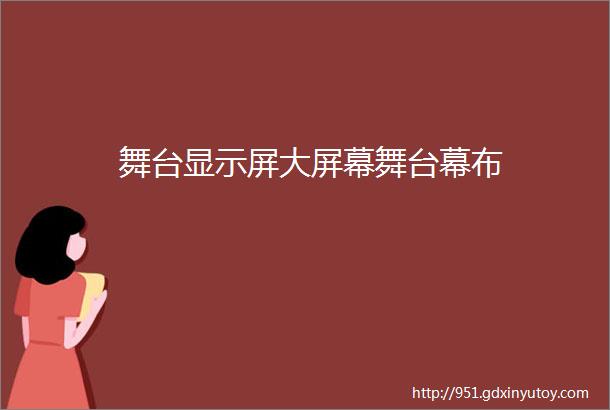 舞台显示屏大屏幕舞台幕布

http://951.gdxinyutoy.com